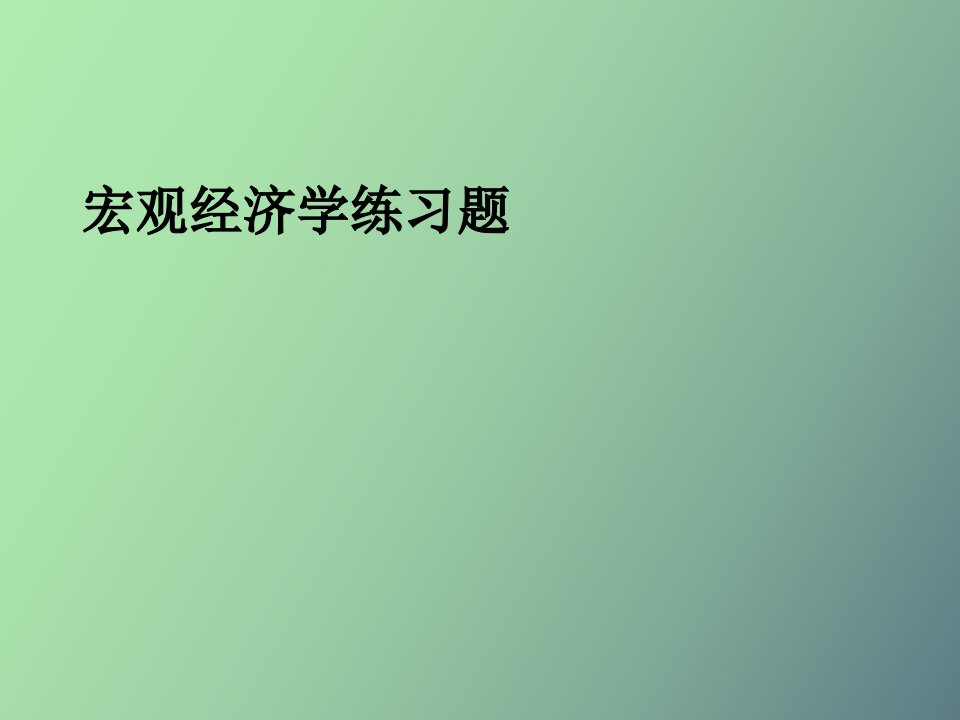 宏观经济学练习题